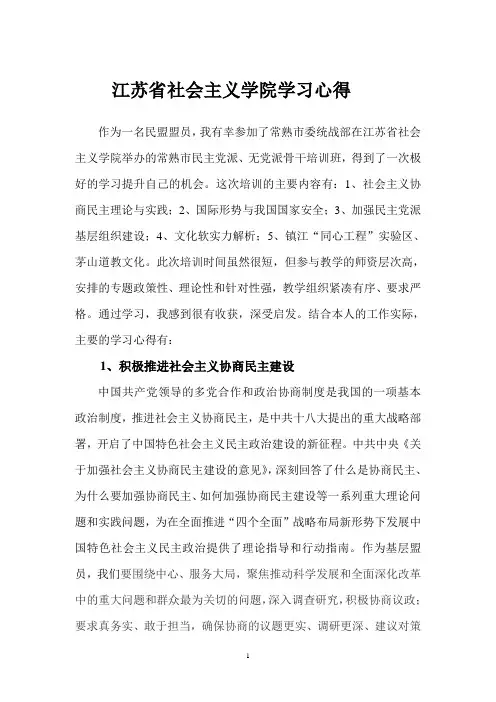 江苏省社会主义学院学习心得

作为一名民盟盟员，我有幸参加了常熟市委统战部在江苏省社会主义学院举办的常熟市民主党派、无党派骨干培训班，得到了一次极好的学习提升自己的机会。这次培训的主要内容有：1、社会主义协商民主理论与实践；2、国际形势与我国国家安全；3、加强民主党派基层组织建设；4、文化软实力解析；5、镇江“同心工程”实验区、茅山道教文化。此次培训时间虽然很短，但参与教学的师资层次高，安排的专题政策性、理论性和针对性强，教学组织紧凑有序、要求严格。通过学习，我感到很有收获，深受启发。结合本人的工作实际，主要的学习心得有：

1、积极推进社会主义协商民主建设

中国共产党领导的多党合作和政治协商制度是我国的一项基本政治制度，推进社会主义协商民主，是中共十八大提出的重大战略部署，开启了中国特色社会主义民主政治建设的新征程。中共中央《关于加强社会主义协商民主建设的意见》，深刻回答了什么是协商民主、为什么要加强协商民主、如何加强协商民主建设等一系列重大理论问题和实践问题，为在全面推进“四个全面”战略布局新形势下发展中国特色社会主义民主政治提供了理论指导和行动指南。作为基层盟员，我们要围绕中心、服务大局，聚焦推动科学发展和全面深化改革中的重大问题和群众最为关切的问题，深入调查研究，积极协商议政；要求真务实、敢于担当，确保协商的议题更实、调研更深、建议对策

1